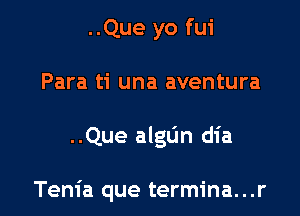 ..Que yo fui

Para ti una aventura

..Que algún día

Tenía que termina...r